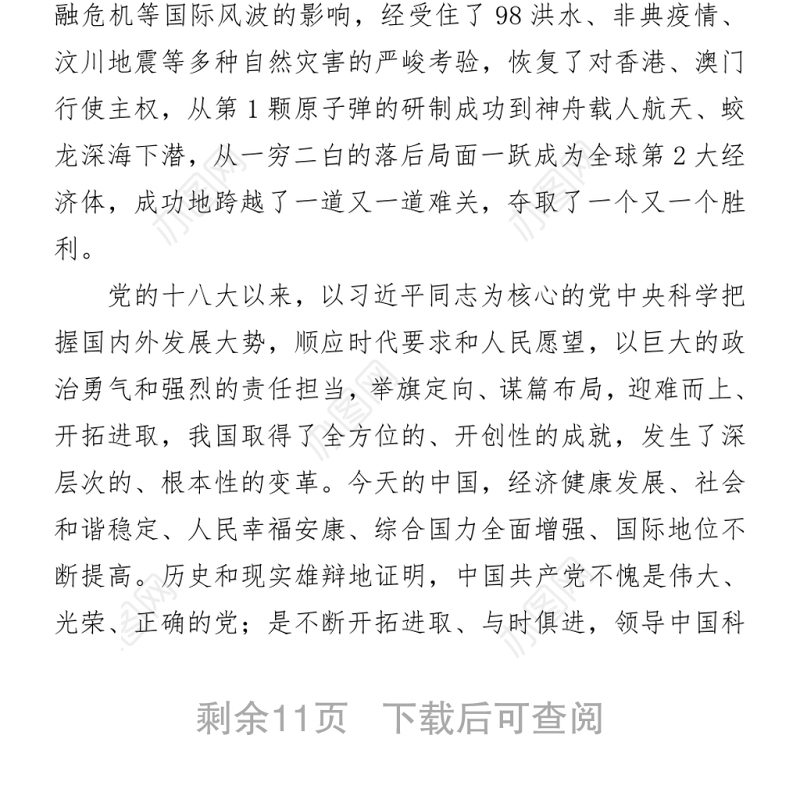 融危机等国际风波的影响，经受住了 98 洪水、非典疫情、汶川地震等多种自然灾害的严峻考验，恢复了对香港、澳门行使主权，从第 1 颗原子弹的研制成功到神舟载人航天、蛟龙深海下潜，从一穷二白的落后局面一跃成为全球第 2 大经济体，成功地跨越了一道又一道难关，夺取了一个又一个胜利。

党的十八大以来，以习近平同志为核心的党中央科学把握国内外发展大势，顺应时代要求和人民愿望，以巨大的政治勇气和强烈的责任担当，举旗定向、谋篇布局，迎难而上、开拓进取，我国取得了全方位的、开创性的成就，发生了深层次的、根本性的变革。今天的中国，经济健康发展、社会和谐稳定、人民幸福安康、综合国力全面增强、国际地位不断提高。历史和现实雄辩地证明，中国共产党不愧是伟大、光荣、正确的党；是不断开拓进取、与时俱进，领导中国科

剩余11页　下载后可查阅